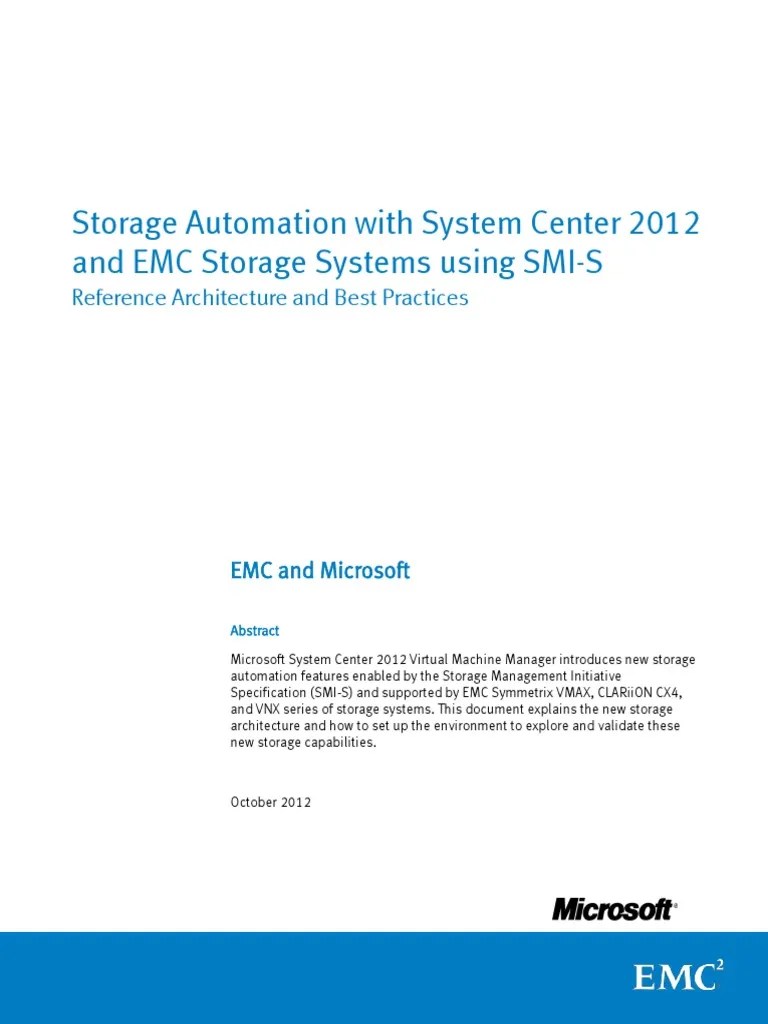 Storage Automation with System Center 2012 and EMC Storage Systems using SMI-S
Reference Architecture and Best Practices

EMC and Microsoft

Abstract

Microsoft System Center 2012 Virtual Machine Manager introduces new storage automation features enabled by the Storage Management Initiative Specification (SMI-S) and supported by EMC Symmetrix VMAX, CLARiiON CX4, and VNX series of storage systems. This document explains the new storage architecture and how to set up the environment to explore and validate these new storage capabilities.

October 2012

Microsoft®

EMC$^2$